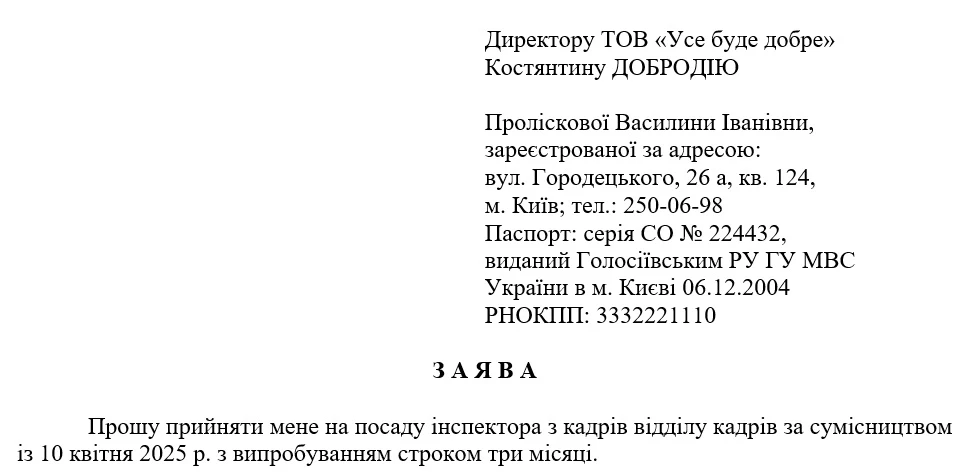 Директору ТОВ «Усе буде добре»
Костянтину ДОБРОДІЮ

Проліскової Василини Іванівни,
зареєстрованої за адресою:
вул. Городецького, 26 а, кв. 124,
м. Київ; тел.: 250-06-98
Паспорт: серія СО № 224432,
виданий Голосіївським РУ ГУ МВС
України в м. Києві 06.12.2004
РНОКПП: 3332221110

З А Я В А

Прошу прийняти мене на посаду інспектора з кадрів відділу кадрів за сумісництвом із 10 квітня 2025 р. з випробуванням строком три місяці.